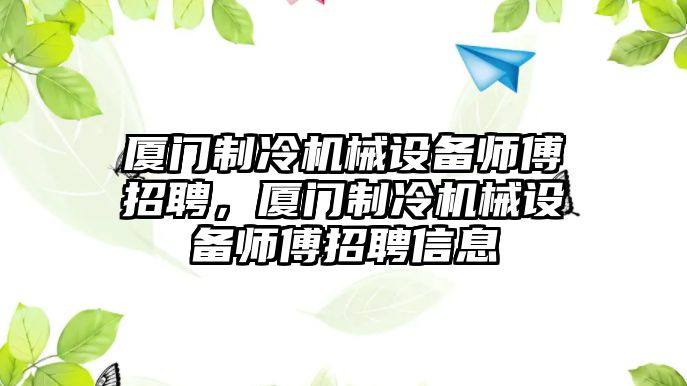 厦门制冷机械设备师傅招聘，厦门制冷机械设备师傅招聘信息